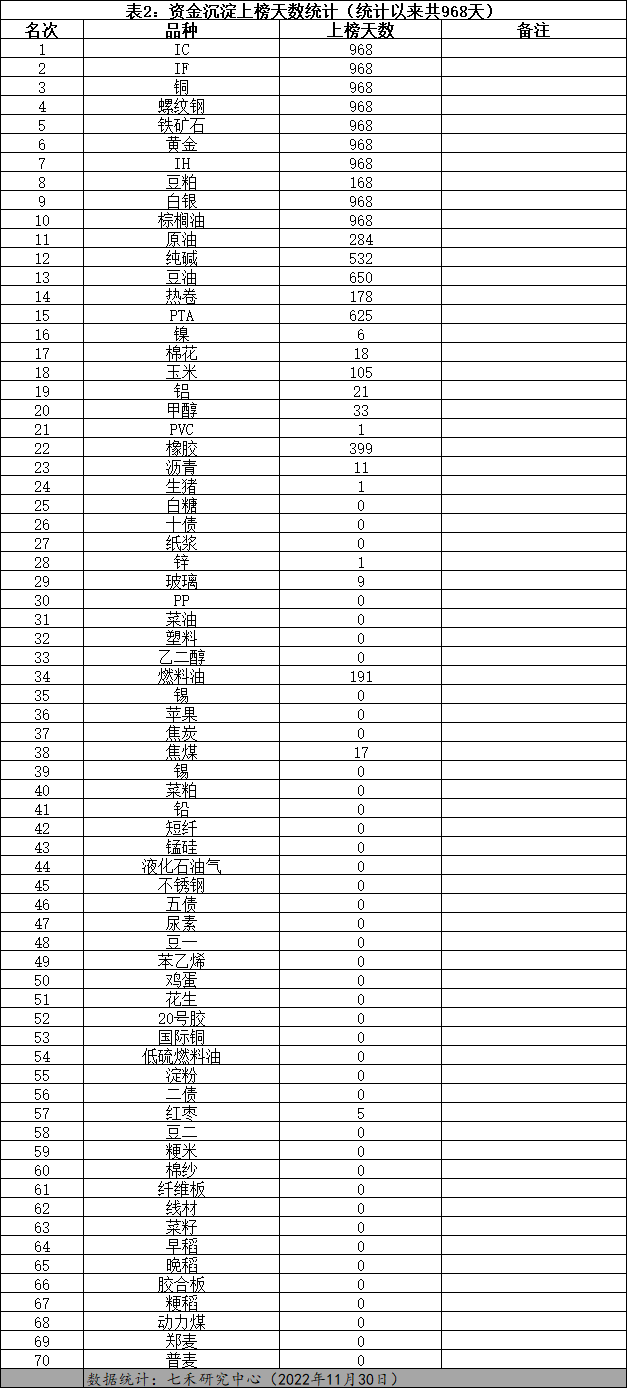 表2：资金沉淀上榜天数统计（统计以来共968天）

| 名次 | 品种 | 上榜天数 | 备注 |
|---|---|---|---|
| 1 | IC | 968 | |
| 2 | IF | 968 | |
| 3 | 铜 | 968 | |
| 4 | 螺纹钢 | 968 | |
| 5 | 铁矿石 | 968 | |
| 6 | 黄金 | 968 | |
| 7 | IH | 968 | |
| 8 | 豆粕 | 168 | |
| 9 | 白银 | 968 | |
| 10 | 棕榈油 | 968 | |
| 11 | 原油 | 284 | |
| 12 | 纯碱 | 532 | |
| 13 | 豆油 | 650 | |
| 14 | 热卷 | 178 | |
| 15 | PTA | 625 | |
| 16 | 镍 | 6 | |
| 17 | 棉花 | 18 | |
| 18 | 玉米 | 105 | |
| 19 | 铝 | 21 | |
| 20 | 甲醇 | 33 | |
| 21 | PVC | 1 | |
| 22 | 橡胶 | 399 | |
| 23 | 沥青 | 11 | |
| 24 | 生猪 | 1 | |
| 25 | 白糖 | 0 | |
| 26 | 十债 | 0 | |
| 27 | 纸浆 | 0 | |
| 28 | 锌 | 1 | |
| 29 | 玻璃 | 9 | |
| 30 | PP | 0 | |
| 31 | 菜油 | 0 | |
| 32 | 塑料 | 0 | |
| 33 | 乙二醇 | 0 | |
| 34 | 燃料油 | 191 | |
| 35 | 锡 | 0 | |
| 36 | 苹果 | 0 | |
| 37 | 焦炭 | 0 | |
| 38 | 焦煤 | 17 | |
| 39 | 锡 | 0 | |
| 40 | 菜粕 | 0 | |
| 41 | 铅 | 0 | |
| 42 | 短纤 | 0 | |
| 43 | 锰硅 | 0 | |
| 44 | 液化石油气 | 0 | |
| 45 | 不锈钢 | 0 | |
| 46 | 五债 | 0 | |
| 47 | 尿素 | 0 | |
| 48 | 豆一 | 0 | |
| 49 | 苯乙烯 | 0 | |
| 50 | 鸡蛋 | 0 | |
| 51 | 花生 | 0 | |
| 52 | 20号胶 | 0 | |
| 53 | 国际铜 | 0 | |
| 54 | 低硫燃料油 | 0 | |
| 55 | 淀粉 | 0 | |
| 56 | 二债 | 0 | |
| 57 | 红枣 | 5 | |
| 58 | 豆二 | 0 | |
| 59 | 粳米 | 0 | |
| 60 | 棉纱 | 0 | |
| 61 | 纤维板 | 0 | |
| 62 | 线材 | 0 | |
| 63 | 菜籽 | 0 | |
| 64 | 早稻 | 0 | |
| 65 | 晚稻 | 0 | |
| 66 | 胶合板 | 0 | |
| 67 | 粳稻 | 0 | |
| 68 | 动力煤 | 0 | |
| 69 | 郑麦 | 0 | |
| 70 | 普麦 | 0 | |

数据统计：七禾研究中心（2022年11月30日）